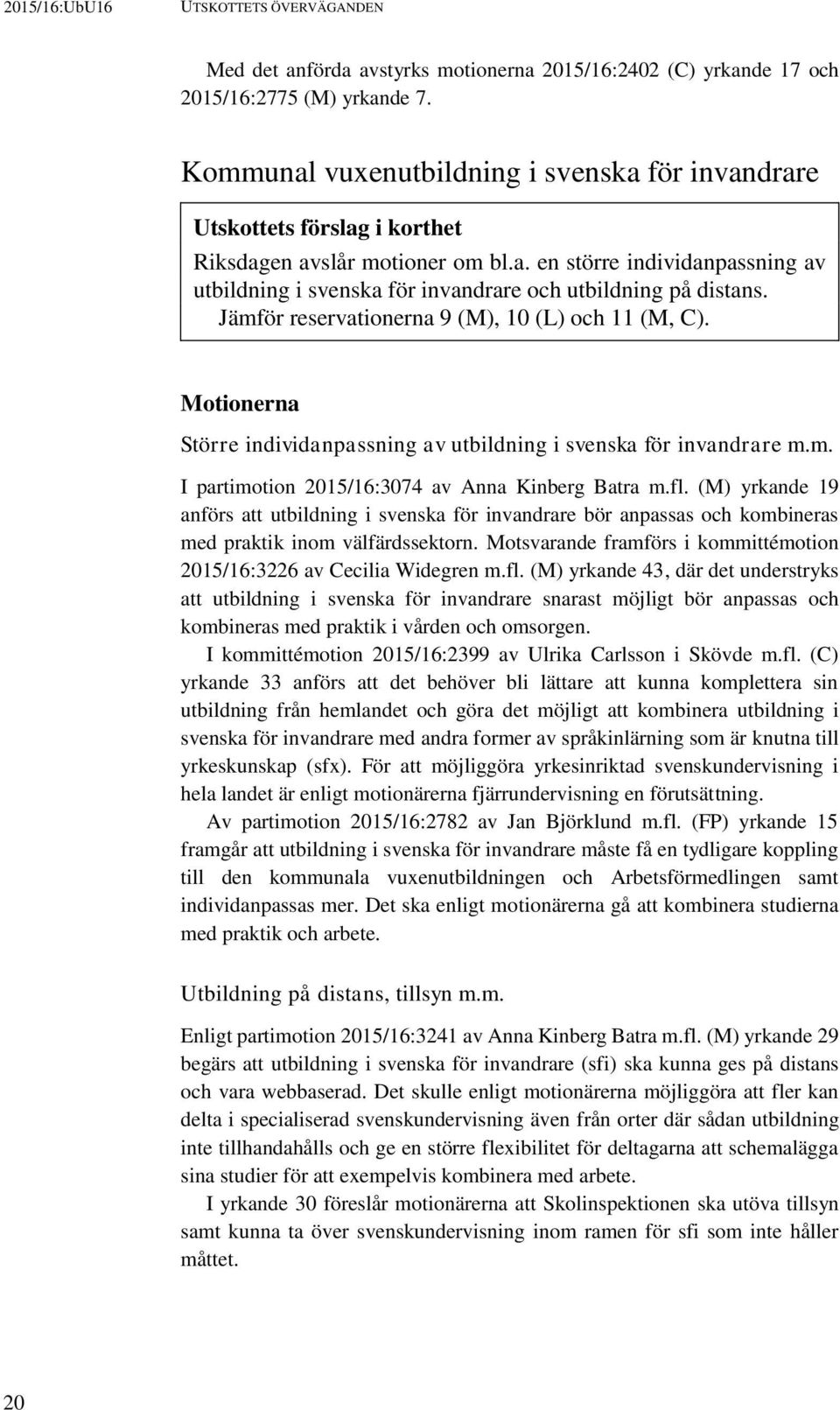 2015/16:UbU16 UTSKOTTETS ÖVERVÄGANDEN

Med det anförda avstyrks motionerna 2015/16:2402 (C) yrkande 17 och 2015/16:2775 (M) yrkande 7.

Kommunal vuxenutbildning i svenska för invandrare

Utskottets förslag i korthet

Riksdagen avslår motioner om bl.a. en större individanpassning av utbildning i svenska för invandrare och utbildning på distans.

Jämför reservationerna 9 (M), 10 (L) och 11 (M, C).

Motionerna

Större individanpassning av utbildning i svenska för invandrare m.m.

I partimotion 2015/16:3074 av Anna Kinberg Batra m.fl. (M) yrkande 19 anförs att utbildning i svenska för invandrare bör anpassas och kombineras med praktik inom välfärdssektorn. Motsvarande framförs i kommittémotion 2015/16:3226 av Cecilia Widegren m.fl. (M) yrkande 43, där det understryks att utbildning i svenska för invandrare snarast möjligt bör anpassas och kombineras med praktik i vården och omsorgen.

I kommittémotion 2015/16:2399 av Ulrika Carlsson i Skövde m.fl. (C) yrkande 33 anförs att det behöver bli lättare att kunna komplettera sin utbildning från hemlandet och göra det möjligt att kombinera utbildning i svenska för invandrare med andra former av språkinlärning som är knutna till yrkeskunskap (sfx). För att möjliggöra yrkesinriktad svenskundervisning i hela landet är enligt motionärerna fjärrundervisning en förutsättning.

Av partimotion 2015/16:2782 av Jan Björklund m.fl. (FP) yrkande 15 framgår att utbildning i svenska för invandrare måste få en tydligare koppling till den kommunala vuxenutbildningen och Arbetsförmedlingen samt individanpassas mer. Det ska enligt motionärerna gå att kombinera studierna med praktik och arbete.

Utbildning på distans, tillsyn m.m.

Enligt partimotion 2015/16:3241 av Anna Kinberg Batra m.fl. (M) yrkande 29 begärs att utbildning i svenska för invandrare (sfi) ska kunna ges på distans och vara webbaserad. Det skulle enligt motionärerna möjliggöra att fler kan delta i specialiserad svenskundervisning även från orter där sådan utbildning inte tillhandahålls och ge en större flexibilitet för deltagarna att schemalägga sina studier för att exempelvis kombinera med arbete.

I yrkande 30 föreslår motionärerna att Skolinspektionen ska utöva tillsyn samt kunna ta över svenskundervisning inom ramen för sfi som inte håller måttet.

20